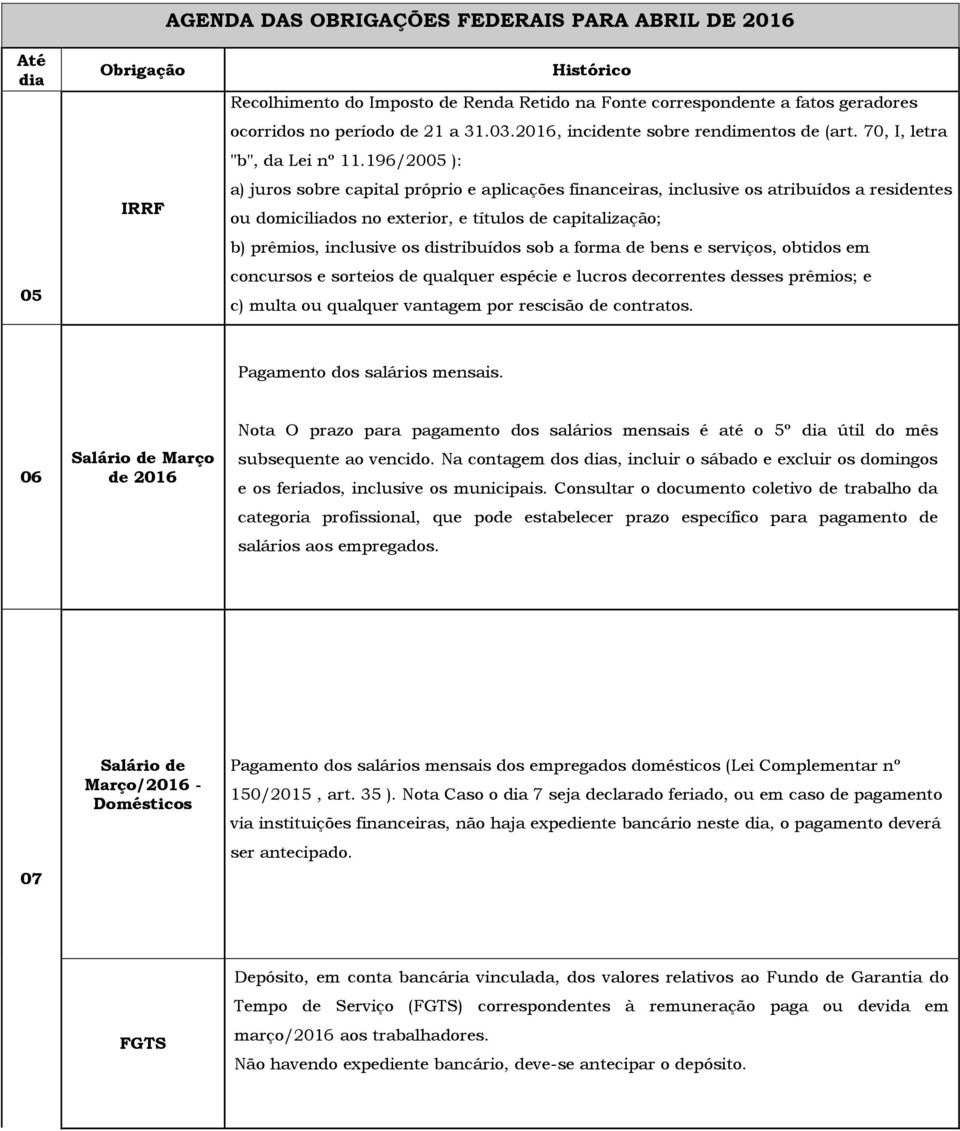 AGENDA DAS OBRIGAÇÕES FEDERAIS PARA ABRIL DE 2016

| Até dia | Obrigação | Histórico |
|---|---|---|
| 05 | IRRF | Recolhimento do Imposto de Renda Retido na Fonte correspondente a fatos geradores ocorridos no período de 21 a 31.03.2016, incidente sobre rendimentos de (art. 70, I, letra "b", da Lei nº 11.196/2005 ): a) juros sobre capital próprio e aplicações financeiras, inclusive os atribuídos a residentes ou domiciliados no exterior, e títulos de capitalização; b) prêmios, inclusive os distribuídos sob a forma de bens e serviços, obtidos em concursos e sorteios de qualquer espécie e lucros decorrentes desses prêmios; e c) multa ou qualquer vantagem por rescisão de contratos. |
| 06 | Salário de Março de 2016 | Pagamento dos salários mensais. Nota O prazo para pagamento dos salários mensais é até o 5º dia útil do mês subsequente ao vencido. Na contagem dos dias, incluir o sábado e excluir os domingos e os feriados, inclusive os municipais. Consultar o documento coletivo de trabalho da categoria profissional, que pode estabelecer prazo específico para pagamento de salários aos empregados. |
| 07 | Salário de Março/2016 - Domésticos | Pagamento dos salários mensais dos empregados domésticos (Lei Complementar nº 150/2015 , art. 35 ). Nota Caso o dia 7 seja declarado feriado, ou em caso de pagamento via instituições financeiras, não haja expediente bancário neste dia, o pagamento deverá ser antecipado. |
| | FGTS | Depósito, em conta bancária vinculada, dos valores relativos ao Fundo de Garantia do Tempo de Serviço (FGTS) correspondentes à remuneração paga ou devida em março/2016 aos trabalhadores. Não havendo expediente bancário, deve-se antecipar o depósito. |